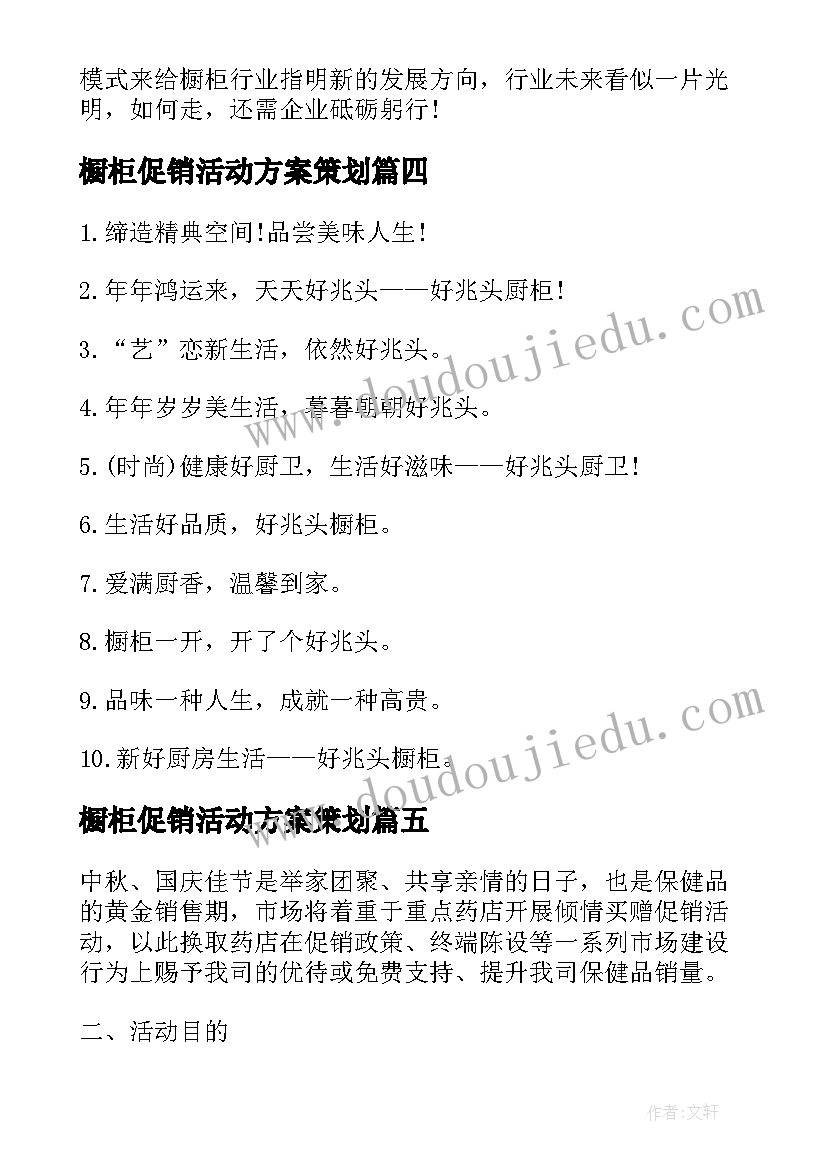 模式来给橱柜行业指明新的发展方向，行业未来看似一片光明，如何走，还需企业砥砺躬行！

橱柜促销活动方案策划篇四

1.缔造精典空间!品尝美味人生!

2.年年鸿运来，天天好兆头——好兆头厨柜!

3.“艺”恋新生活，依然好兆头。

4.年年岁岁美生活，暮暮朝朝好兆头。

5.(时尚)健康好厨卫，生活好滋味——好兆头厨卫!

6.生活好品质，好兆头橱柜。

7.爱满厨香，温馨到家。

8.橱柜一开，开了个好兆头。

9.品味一种人生，成就一种高贵。

10.新好厨房生活——好兆头橱柜。

橱柜促销活动方案策划篇五

中秋、国庆佳节是举家团聚、共享亲情的日子，也是保健品的黄金销售期，市场将着重于重点药店开展倾情买赠促销活动，以此换取药店在促销政策、终端陈设等一系列市场建设行为上赐予我司的优待或免费支持、提升我司保健品销量。

二、活动目的

www.doudoujiedu.com

www.doudoujiedu.com

作者:文轩